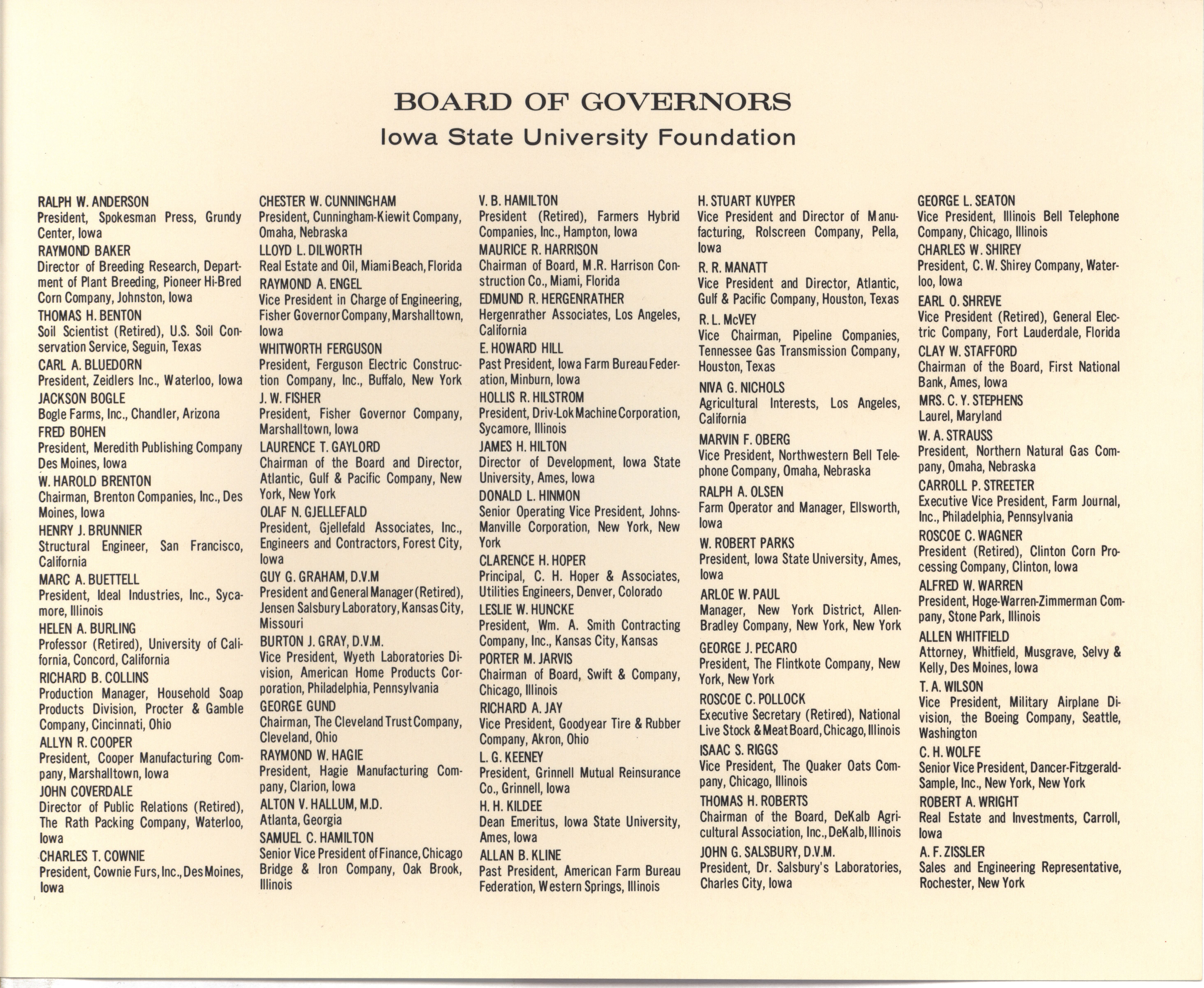 BOARD OF GOVERNORS
Iowa State University Foundation

RALPH W. ANDERSON
President, Spokesman Press, Grundy Center, Iowa
RAYMOND BAKER
Director of Breeding Research, Department of Plant Breeding, Pioneer Hi-Bred Corn Company, Johnston, Iowa
THOMAS H. BENTON
Soil Scientist (Retired), U.S. Soil Conservation Service, Seguin, Texas
CARL A. BLUEDORN
President, Zeidlers Inc., Waterloo, Iowa
JACKSON BOGLE
Bogle Farms, Inc., Chandler, Arizona
FRED BOHEN
President, Meredith Publishing Company Des Moines, Iowa
W. HAROLD BRENTON
Chairman, Brenton Companies, Inc., Des Moines, Iowa
HENRY J. BRUNNIER
Structural Engineer, San Francisco, California
MARC A. BUETTELL
President, Ideal Industries, Inc., Sycamore, Illinois
HELEN A. BURLING
Professor (Retired), University of California, Concord, California
RICHARD B. COLLINS
Production Manager, Household Soap Products Division, Procter & Gamble Company, Cincinnati, Ohio
ALLYN R. COOPER
President, Cooper Manufacturing Company, Marshalltown, Iowa
JOHN COVERDALE
Director of Public Relations (Retired), The Rath Packing Company, Waterloo, Iowa
CHARLES T. COWNIE
President, Cownie Furs, Inc., Des Moines, Iowa

CHESTER W. CUNNINGHAM
President, Cunningham-Kiewit Company, Omaha, Nebraska
LLOYD L. DILWORTH
Real Estate and Oil, Miami Beach, Florida
RAYMOND A. ENGEL
Vice President in Charge of Engineering, Fisher Governor Company, Marshalltown, Iowa
WHITWORTH FERGUSON
President, Ferguson Electric Construction Company, Inc., Buffalo, New York
J. W. FISHER
President, Fisher Governor Company, Marshalltown, Iowa
LAURENCE T. GAYLORD
Chairman of the Board and Director, Atlantic, Gulf & Pacific Company, New York, New York
OLAF N. GJELLEFALD
President, Gjellefald Associates, Inc., Engineers and Contractors, Forest City, Iowa
GUY G. GRAHAM, D.V.M
President and General Manager (Retired), Jensen Salsbury Laboratory, Kansas City, Missouri
BURTON J. GRAY, D.V.M.
Vice President, Wyeth Laboratories Division, American Home Products Corporation, Philadelphia, Pennsylvania
GEORGE GUND
Chairman, The Cleveland Trust Company, Cleveland, Ohio
RAYMOND W. HAGIE
President, Hagie Manufacturing Company, Clarion, Iowa
ALTON V. HALLUM, M.D.
Atlanta, Georgia
SAMUEL C. HAMILTON
Senior Vice President of Finance, Chicago Bridge & Iron Company, Oak Brook, Illinois

V. B. HAMILTON
President (Retired), Farmers Hybrid Companies, Inc., Hampton, Iowa
MAURICE R. HARRISON
Chairman of Board, M.R. Harrison Construction Co., Miami, Florida
EDMUND R. HERGENRATHER
Hergenrather Associates, Los Angeles, California
E. HOWARD HILL
Past President, Iowa Farm Bureau Federation, Minburn, Iowa
HOLLIS R. HILSTROM
President, Driv-Lok Machine Corporation, Sycamore, Illinois
JAMES H. HILTON
Director of Development, Iowa State University, Ames, Iowa
DONALD L. HINMON
Senior Operating Vice President, Johns-Manville Corporation, New York, New York
CLARENCE H. HOPER
Principal, C. H. Hoper & Associates, Utilities Engineers, Denver, Colorado
LESLIE W. HUNCKE
President, Wm. A. Smith Contracting Company, Inc., Kansas City, Kansas
PORTER M. JARVIS
Chairman of Board, Swift & Company, Chicago, Illinois
RICHARD A. JAY
Vice President, Goodyear Tire & Rubber Company, Akron, Ohio
L. G. KEENEY
President, Grinnell Mutual Reinsurance Co., Grinnell, Iowa
H. H. KILDEE
Dean Emeritus, Iowa State University, Ames, Iowa
ALLAN B. KLINE
Past President, American Farm Bureau Federation, Western Springs, Illinois

H. STUART KUYPER
Vice President and Director of Manufacturing, Rolscreen Company, Pella, Iowa
R. R. MANATT
Vice President and Director, Atlantic, Gulf & Pacific Company, Houston, Texas
R. L. McVEY
Vice Chairman, Pipeline Companies, Tennessee Gas Transmission Company, Houston, Texas
NIVA G. NICHOLS
Agricultural Interests, Los Angeles, California
MARVIN F. OBERG
Vice President, Northwestern Bell Telephone Company, Omaha, Nebraska
RALPH A. OLSEN
Farm Operator and Manager, Ellsworth, Iowa
W. ROBERT PARKS
President, Iowa State University, Ames, Iowa
ARLOE W. PAUL
Manager, New York District, Allen-Bradley Company, New York, New York
GEORGE J. PECARO
President, The Flintkote Company, New York, New York
ROSCOE C. POLLOCK
Executive Secretary (Retired), National Live Stock & Meat Board, Chicago, Illinois
ISAAC S. RIGGS
Vice President, The Quaker Oats Company, Chicago, Illinois
THOMAS H. ROBERTS
Chairman of the Board, DeKalb Agricultural Association, Inc., DeKalb, Illinois
JOHN G. SALSBURY, D.V.M.
President, Dr. Salsbury's Laboratories, Charles City, Iowa

GEORGE L. SEATON
Vice President, Illinois Bell Telephone Company, Chicago, Illinois
CHARLES W. SHIREY
President, C. W. Shirey Company, Waterloo, Iowa
EARL O. SHREVE
Vice President (Retired), General Electric Company, Fort Lauderdale, Florida
CLAY W. STAFFORD
Chairman of the Board, First National Bank, Ames, Iowa
MRS. C. Y. STEPHENS
Laurel, Maryland
W. A. STRAUSS
President, Northern Natural Gas Company, Omaha, Nebraska
CARROLL P. STREETER
Executive Vice President, Farm Journal, Inc., Philadelphia, Pennsylvania
ROSCOE C. WAGNER
President (Retired), Clinton Corn Processing Company, Clinton, Iowa
ALFRED W. WARREN
President, Hoge-Warren-Zimmerman Company, Stone Park, Illinois
ALLEN WHITFIELD
Attorney, Whitfield, Musgrave, Selvy & Kelly, Des Moines, Iowa
T. A. WILSON
Vice President, Military Airplane Division, the Boeing Company, Seattle, Washington
C. H. WOLFE
Senior Vice President, Dancer-Fitzgerald-Sample, Inc., New York, New York
ROBERT A. WRIGHT
Real Estate and Investments, Carroll, Iowa
A. F. ZISSLER
Sales and Engineering Representative, Rochester, New York